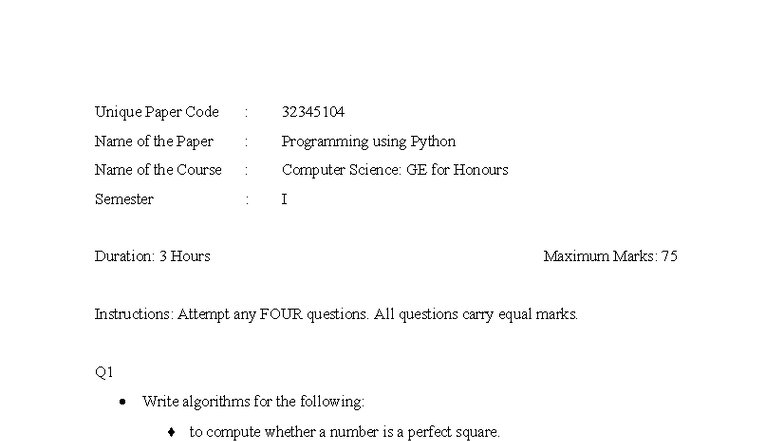 Unique Paper Code : 32345104
Name of the Paper : Programming using Python
Name of the Course : Computer Science: GE for Honours
Semester : I

Duration: 3 Hours Maximum Marks: 75

Instructions: Attempt any FOUR questions. All questions carry equal marks.

Q1

• Write algorithms for the following:

♦ to compute whether a number is a perfect square.